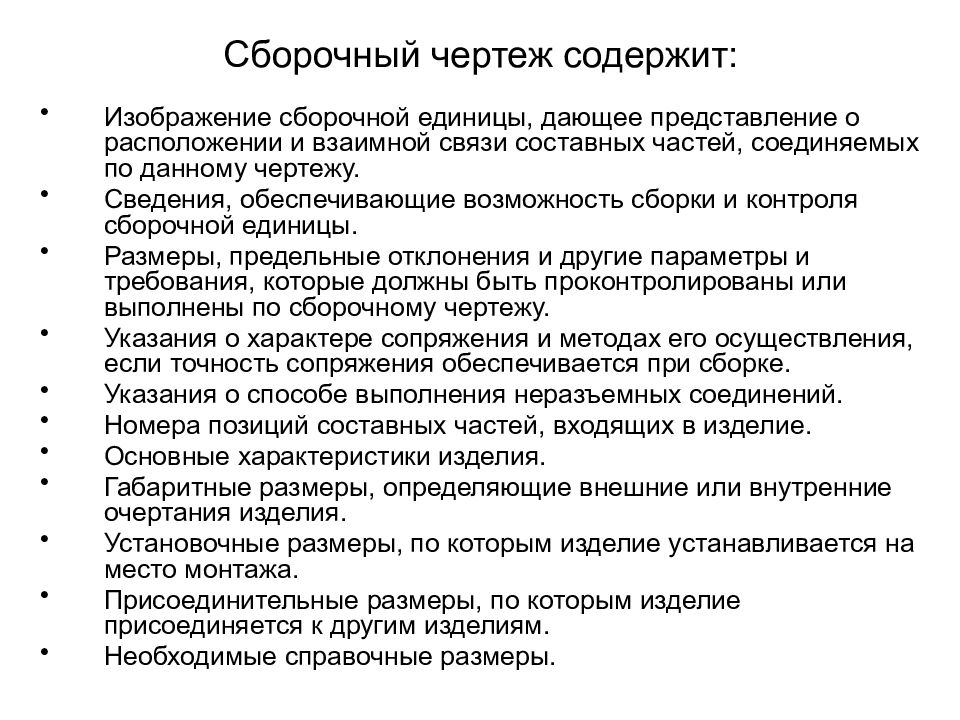 Сборочный чертеж содержит:

• Изображение сборочной единицы, дающее представление о расположении и взаимной связи составных частей, соединяемых по данному чертежу.
• Сведения, обеспечивающие возможность сборки и контроля сборочной единицы.
• Размеры, предельные отклонения и другие параметры и требования, которые должны быть проконтролированы или выполнены по сборочному чертежу.
• Указания о характере сопряжения и методах его осуществления, если точность сопряжения обеспечивается при сборке.
• Указания о способе выполнения неразъемных соединений.
• Номера позиций составных частей, входящих в изделие.
• Основные характеристики изделия.
• Габаритные размеры, определяющие внешние или внутренние очертания изделия.
• Установочные размеры, по которым изделие устанавливается на место монтажа.
• Присоединительные размеры, по которым изделие присоединяется к другим изделиям.
• Необходимые справочные размеры.